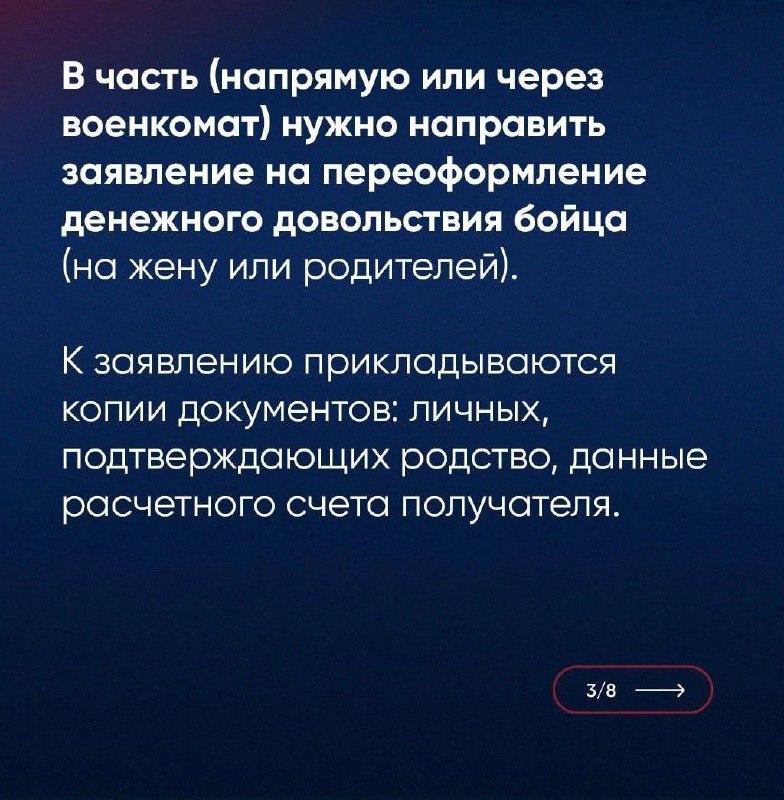 В часть (напрямую или через военкомат) нужно направить заявление на переоформление денежного довольствия бойца (на жену или родителей).

К заявлению прикладываются копии документов: личных, подтверждающих родство, данные расчетного счета получателя.

3/8 ⟶